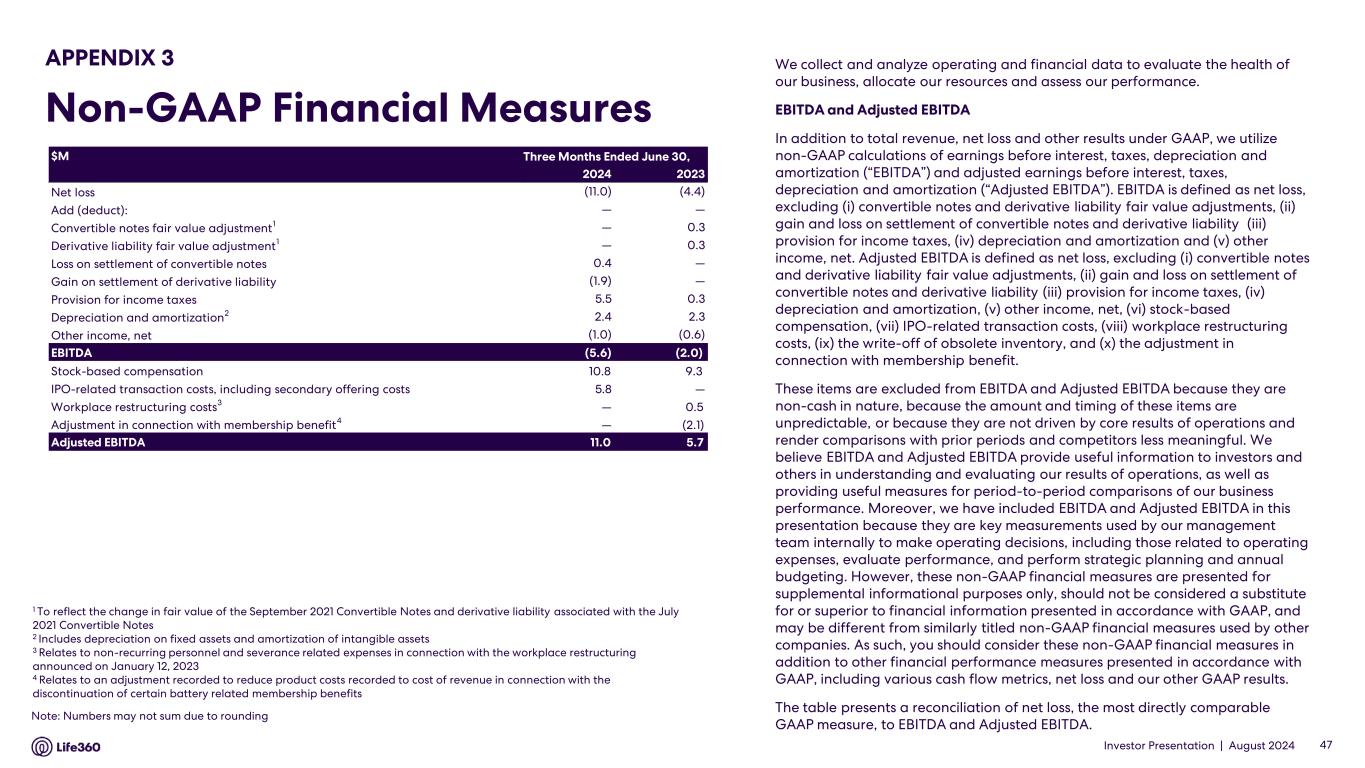 APPENDIX 3

Non-GAAP Financial Measures

| $M | Three Months Ended June 30, | |
|---|---|---|
| | 2024 | 2023 |
| Net loss | (11.0) | (4.4) |
| Add (deduct): | — | — |
| Convertible notes fair value adjustment$^1$ | — | 0.3 |
| Derivative liability fair value adjustment$^1$ | — | 0.3 |
| Loss on settlement of convertible notes | 0.4 | — |
| Gain on settlement of derivative liability | (1.9) | — |
| Provision for income taxes | 5.5 | 0.3 |
| Depreciation and amortization$^2$ | 2.4 | 2.3 |
| Other income, net | (1.0) | (0.6) |
| EBITDA | (5.6) | (2.0) |
| Stock-based compensation | 10.8 | 9.3 |
| IPO-related transaction costs, including secondary offering costs | 5.8 | — |
| Workplace restructuring costs$^3$ | — | 0.5 |
| Adjustment in connection with membership benefit$^4$ | — | (2.1) |
| Adjusted EBITDA | 11.0 | 5.7 |

$^1$ To reflect the change in fair value of the September 2021 Convertible Notes and derivative liability associated with the July 2021 Convertible Notes
$^2$ Includes depreciation on fixed assets and amortization of intangible assets
$^3$ Relates to non-recurring personnel and severance related expenses in connection with the workplace restructuring announced on January 12, 2023
$^4$ Relates to an adjustment recorded to reduce product costs recorded to cost of revenue in connection with the discontinuation of certain battery related membership benefits

Note: Numbers may not sum due to rounding

We collect and analyze operating and financial data to evaluate the health of our business, allocate our resources and assess our performance.

EBITDA and Adjusted EBITDA

In addition to total revenue, net loss and other results under GAAP, we utilize non-GAAP calculations of earnings before interest, taxes, depreciation and amortization (“EBITDA”) and adjusted earnings before interest, taxes, depreciation and amortization (“Adjusted EBITDA”). EBITDA is defined as net loss, excluding (i) convertible notes and derivative liability fair value adjustments, (ii) gain and loss on settlement of convertible notes and derivative liability (iii) provision for income taxes, (iv) depreciation and amortization and (v) other income, net. Adjusted EBITDA is defined as net loss, excluding (i) convertible notes and derivative liability fair value adjustments, (ii) gain and loss on settlement of convertible notes and derivative liability (iii) provision for income taxes, (iv) depreciation and amortization, (v) other income, net, (vi) stock-based compensation, (vii) IPO-related transaction costs, (viii) workplace restructuring costs, (ix) the write-off of obsolete inventory, and (x) the adjustment in connection with membership benefit.

These items are excluded from EBITDA and Adjusted EBITDA because they are non-cash in nature, because the amount and timing of these items are unpredictable, or because they are not driven by core results of operations and render comparisons with prior periods and competitors less meaningful. We believe EBITDA and Adjusted EBITDA provide useful information to investors and others in understanding and evaluating our results of operations, as well as providing useful measures for period-to-period comparisons of our business performance. Moreover, we have included EBITDA and Adjusted EBITDA in this presentation because they are key measurements used by our management team internally to make operating decisions, including those related to operating expenses, evaluate performance, and perform strategic planning and annual budgeting. However, these non-GAAP financial measures are presented for supplemental informational purposes only, should not be considered a substitute for or superior to financial information presented in accordance with GAAP, and may be different from similarly titled non-GAAP financial measures used by other companies. As such, you should consider these non-GAAP financial measures in addition to other financial performance measures presented in accordance with GAAP, including various cash flow metrics, net loss and our other GAAP results.

The table presents a reconciliation of net loss, the most directly comparable GAAP measure, to EBITDA and Adjusted EBITDA.

Life360

Investor Presentation | August 2024 47